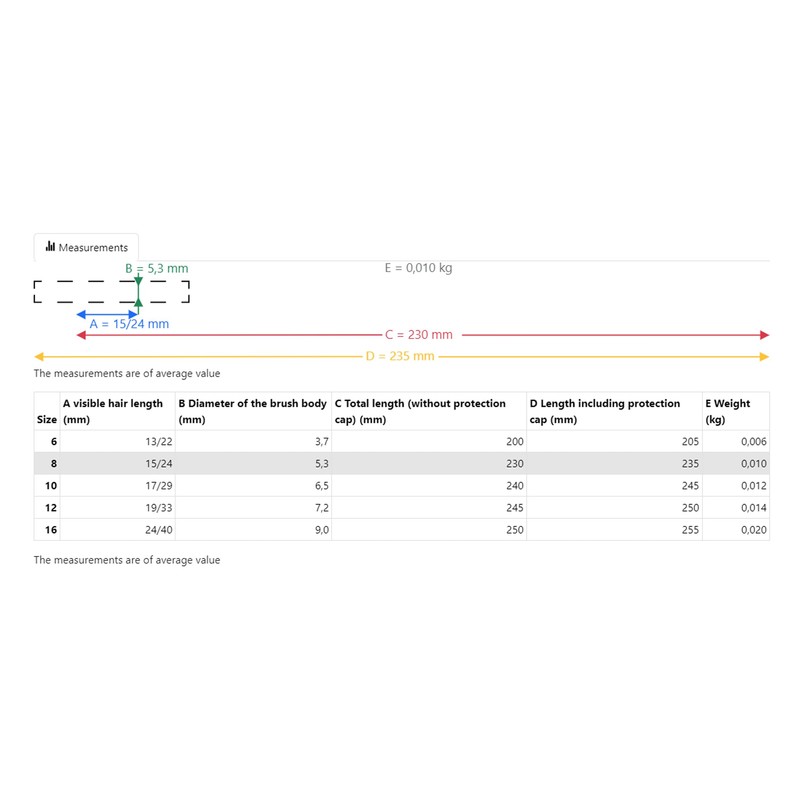 Measurements

B = 5,3 mm

E = 0,010 kg

A = 15/24 mm

C = 230 mm

D = 235 mm

The measurements are of average value

| Size | A visible hair length (mm) | B Diameter of the brush body (mm) | C Total length (without protection cap) (mm) | D Length including protection cap (mm) | E Weight (kg) |
|---|---|---|---|---|---|
| 6 | 13/22 | 3,7 | 200 | 205 | 0,006 |
| 8 | 15/24 | 5,3 | 230 | 235 | 0,010 |
| 10 | 17/29 | 6,5 | 240 | 245 | 0,012 |
| 12 | 19/33 | 7,2 | 245 | 250 | 0,014 |
| 16 | 24/40 | 9,0 | 250 | 255 | 0,020 |

The measurements are of average value